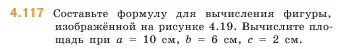 4.117 Составьте формулу для вычисления фигуры, изображённой на рисунке 4.19. Вычислите площадь при $a = 10$ см, $b = 6$ см, $c = 2$ см.